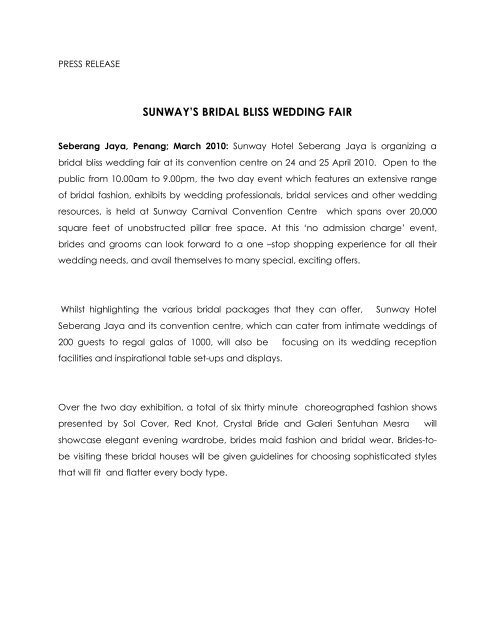 PRESS RELEASE

SUNWAY'S BRIDAL BLISS WEDDING FAIR

Seberang Jaya, Penang; March 2010: Sunway Hotel Seberang Jaya is organizing a bridal bliss wedding fair at its convention centre on 24 and 25 April 2010. Open to the public from 10.00am to 9.00pm, the two day event which features an extensive range of bridal fashion, exhibits by wedding professionals, bridal services and other wedding resources, is held at Sunway Carnival Convention Centre which spans over 20,000 square feet of unobstructed pillar free space. At this 'no admission charge' event, brides and grooms can look forward to a one –stop shopping experience for all their wedding needs, and avail themselves to many special, exciting offers.

Whilst highlighting the various bridal packages that they can offer, Sunway Hotel Seberang Jaya and its convention centre, which can cater from intimate weddings of 200 guests to regal galas of 1000, will also be focusing on its wedding reception facilities and inspirational table set-ups and displays.

Over the two day exhibition, a total of six thirty minute choreographed fashion shows presented by Sol Cover, Red Knot, Crystal Bride and Galeri Sentuhan Mesra will showcase elegant evening wardrobe, brides maid fashion and bridal wear. Brides-to-be visiting these bridal houses will be given guidelines for choosing sophisticated styles that will fit and flatter every body type.